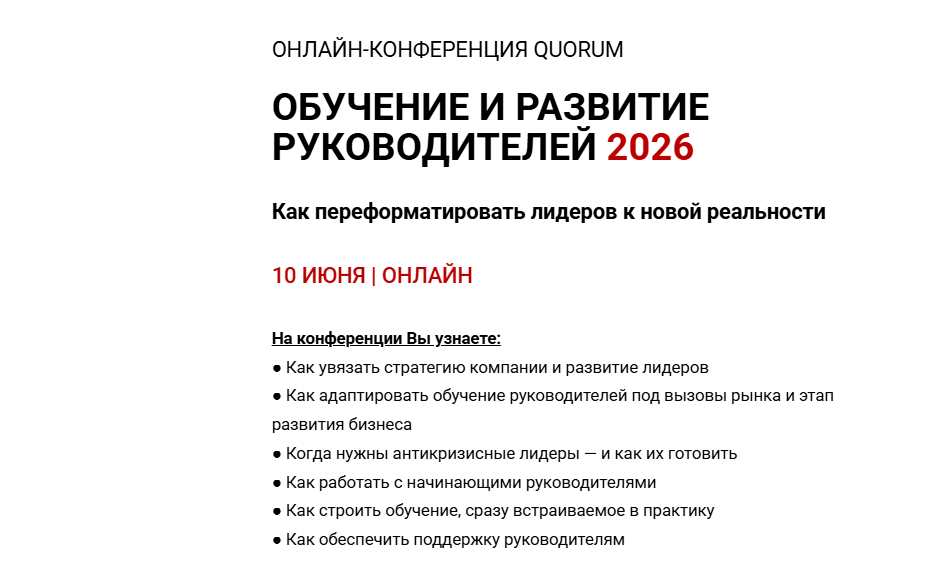 ОНЛАЙН-КОНФЕРЕНЦИЯ QUORUM

ОБУЧЕНИЕ И РАЗВИТИЕ РУКОВОДИТЕЛЕЙ 2026

Как переформатировать лидеров к новой реальности

10 ИЮНЯ | ОНЛАЙН

На конференции Вы узнаете:
● Как увязать стратегию компании и развитие лидеров
● Как адаптировать обучение руководителей под вызовы рынка и этап развития бизнеса
● Когда нужны антикризисные лидеры — и как их готовить
● Как работать с начинающими руководителями
● Как строить обучение, сразу встраиваемое в практику
● Как обеспечить поддержку руководителям